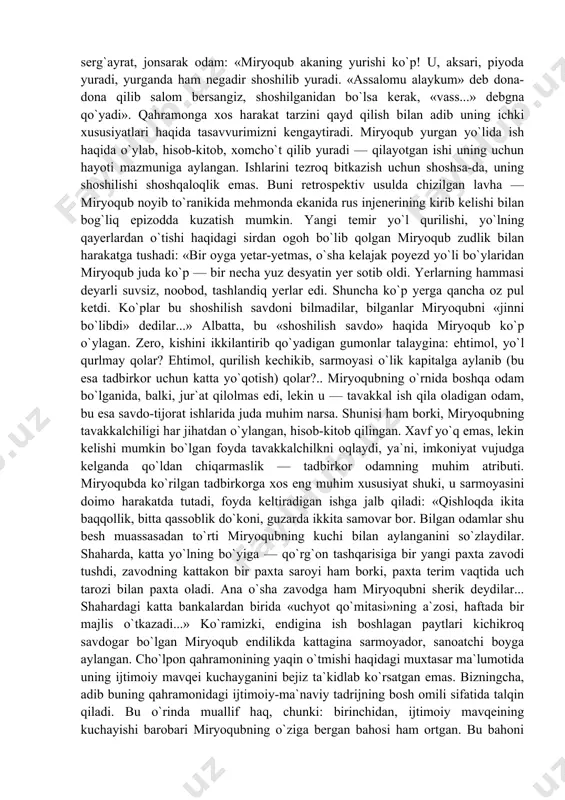 serg`ayrat, jonsarak odam: «Miryoqub akaning yurishi ko`p! U, aksari, piyoda yuradi, yurganda ham negadir shoshilib yuradi. «Assalomu alaykum» deb dona-dona qilib salom bersangiz, shoshilganidan bo`lsa kerak, «vass...» debgna qo`yadi». Qahramonga xos harakat tarzini qayd qilish bilan adib uning ichki xususiyatlari haqida tasavvurimizni kengaytiradi. Miryoqub yurgan yo`lida ish haqida o`ylab, hisob-kitob, xomcho`t qilib yuradi — qilayotgan ishi uning uchun hayoti mazmuniga aylangan. Ishlarini tezroq bitkazish uchun shoshsa-da, uning shoshilishi shoshqaloqlik emas. Buni retrospektiv usulda chizilgan lavha — Miryoqub noyib to`ranikida mehmonda ekanida rus injenerining kirib kelishi bilan bog`liq epizodda kuzatish mumkin. Yangi temir yo`l qurilishi, yo`lning qayerlardan o`tishi haqidagi sirdan ogoh bo`lib qolgan Miryoqub zudlik bilan harakatga tushadi: «Bir oyga yetar-yetmas, o`sha kelajak poyezd yo`li bo`ylaridan Miryoqub juda ko`p — bir necha yuz desyatin yer sotib oldi. Yerlarning hammasi deyarli suvsiz, noobod, tashlandiq yerlar edi. Shuncha ko`p yerga qancha oz pul ketdi. Ko`plar bu shoshilish savdoni bilmadilar, bilganlar Miryoqubni «jinni bo`libdi» dedilar...» Albatta, bu «shoshilish savdo» haqida Miryoqub ko`p o`ylagan. Zero, kishini ikkilantirib qo`yadigan gumonlar talaygina: ehtimol, yo`l qurlmay qolar? Ehtimol, qurilish kechikib, sarmoyasi o`lik kapitalga aylanib (bu esa tadbirkor uchun katta yo`qotish) qolar?.. Miryoqubning o`rnida boshqa odam bo`lganida, balki, jur`at qilolmas edi, lekin u — tavakkal ish qila oladigan odam, bu esa savdo-tijorat ishlarida juda muhim narsa. Shunisi ham borki, Miryoqubning tavakkalchiligi har jihatdan o`ylangan, hisob-kitob qilingan. Xavf yo`q emas, lekin kelishi mumkin bo`lgan foyda tavakkalchilkni oqlaydi, ya`ni, imkoniyat vujudga kelganda qo`ldan chiqarmaslik — tadbirkor odamning muhim atributi. Miryoqubda ko`rilgan tadbirkorga xos eng muhim xususiyat shuki, u sarmoyasini doimo harakatda tutadi, foyda keltiradigan ishga jalb qiladi: «Qishloqda ikita baqqollik, bitta qassoblik do`koni, guzarda ikkita samovar bor. Bilgan odamlar shu besh muassasadan to`rti Miryoqubning kuchi bilan aylanganini so`zlaydilar. Shaharda, katta yo`lning bo`yiga — qo`rg`on tashqarisiga bir yangi paxta zavodi tushdi, zavodning kattakon bir paxta saroyi ham borki, paxta terim vaqtida uch tarozi bilan paxta oladi. Ana o`sha zavodga ham Miryoqubni sherik deydilar... Shahardagi katta bankalardan birida «uchyot qo`mitasi»ning a`zosi, haftada bir majlis o`tkazadi...» Ko`ramizki, endigina ish boshlagan paytlari kichikroq savdogar bo`lgan Miryoqub endilikda kattagina sarmoyador, sanoatchi boyga aylangan. Cho`lpon qahramonining yaqin o`tmishi haqidagi muxtasar ma`lumotida uning ijtimoiy mavqei kuchayganini bejiz ta`kidlab ko`rsatgan emas. Bizningcha, adib buning qahramonidagi ijtimoiy-ma`naviy tadrijning bosh omili sifatida talqin qiladi. Bu o`rinda muallif haq, chunki: birinchidan, ijtimoiy mavqeining kuchayishi barobari Miryoqubning o`ziga bergan bahosi ham ortgan. Bu bahoni